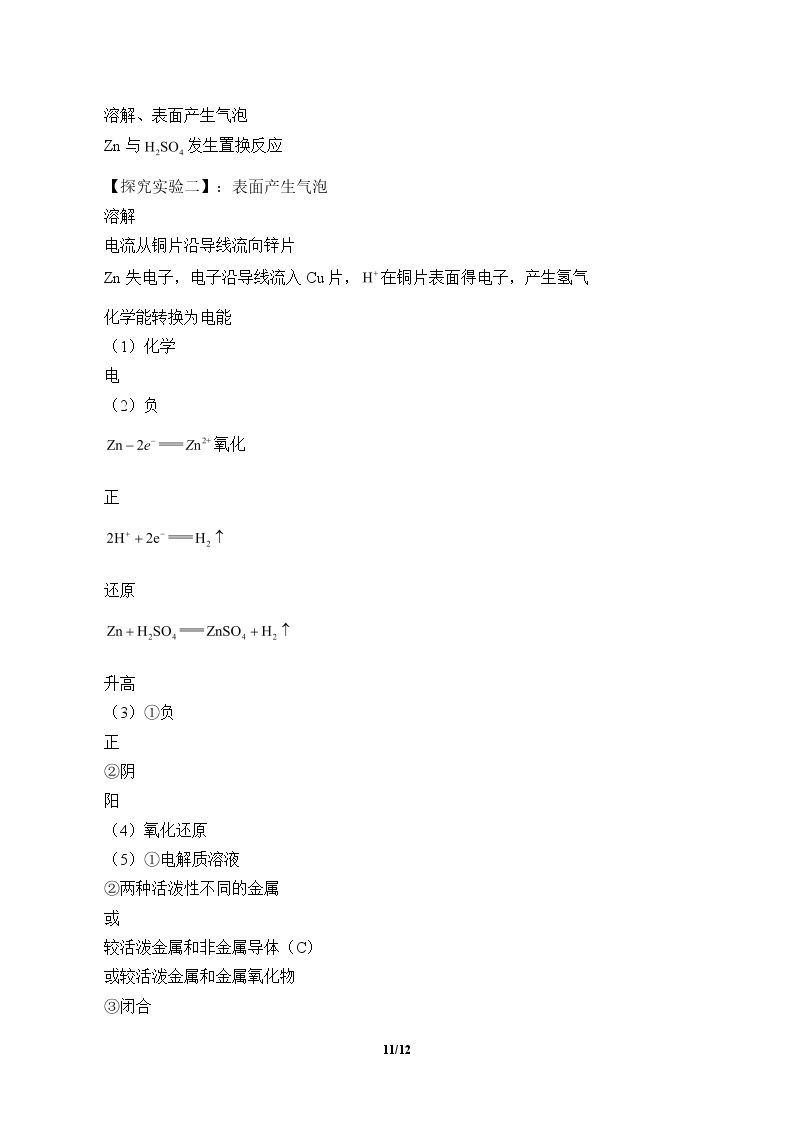 溶解、表面产生气泡

Zn与$H_2SO_4$发生置换反应

【探究实验二】：表面产生气泡

溶解

电流从铜片沿导线流向锌片

Zn失电子，电子沿导线流入Cu片，$H^+$在铜片表面得电子，产生氢气

化学能转换为电能

（1）化学

电

（2）负

$Zn-2e^-=Zn^{2+}$氧化

正

$2H^++2e^-=H_2\uparrow$

还原

$Zn+H_2SO_4=ZnSO_4+H_2\uparrow$

升高

（3）①负

正

②阴

阳

（4）氧化还原

（5）①电解质溶液

②两种活泼性不同的金属

或

较活泼金属和非金属导体（C）

或较活泼金属和金属氧化物

③闭合

11/12